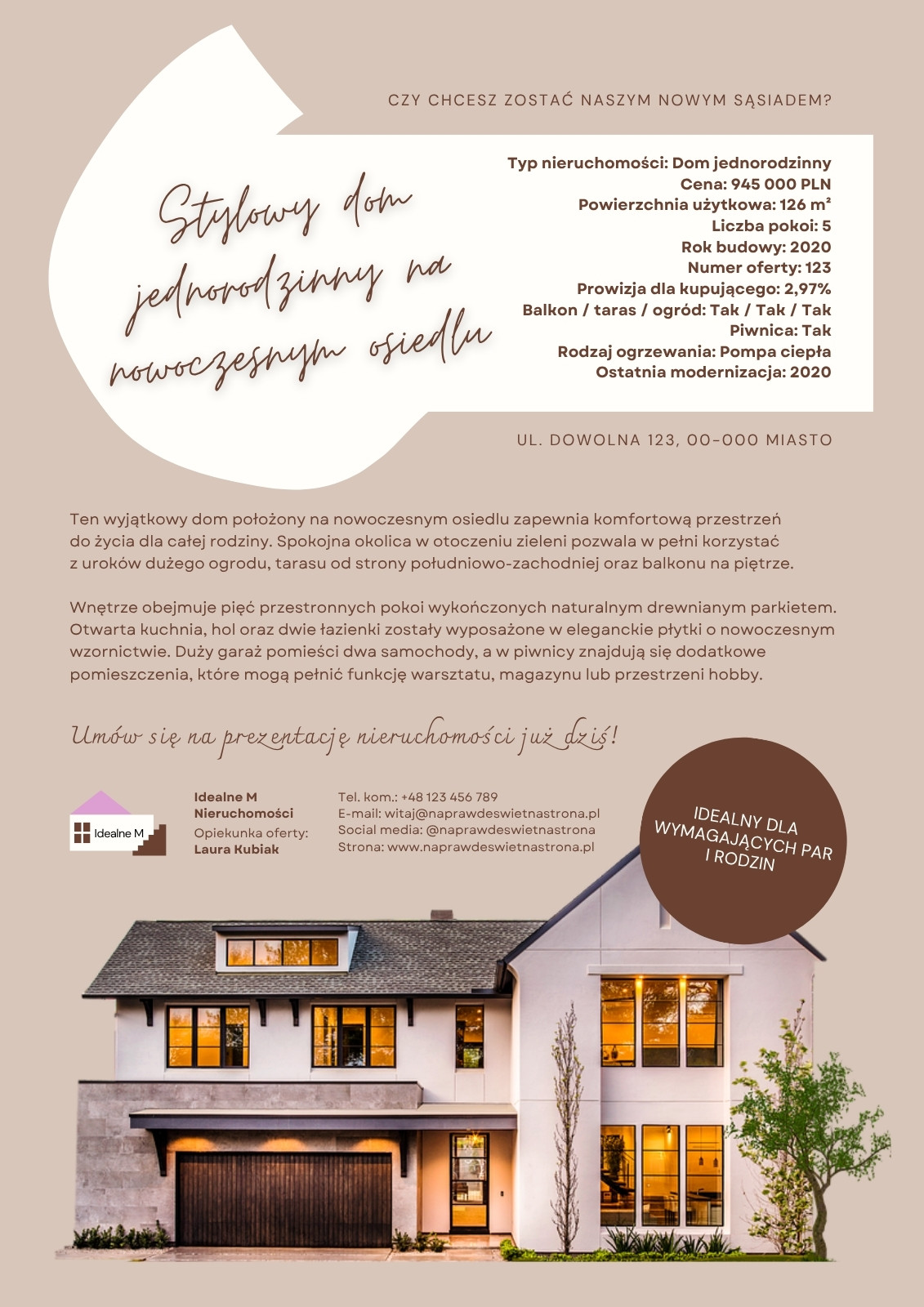 CZY CHCESZ ZOSTAĆ NASZYM NOWYM SĄSIADEM?

Stylowy dom jednorodzinny na nowoczesnym osiedlu

Typ nieruchomości: Dom jednorodzinny
Cena: 945 000 PLN
Powierzchnia użytkowa: 126 m²
Liczba pokoi: 5
Rok budowy: 2020
Numer oferty: 123
Prowizja dla kupującego: 2,97%
Balkon / taras / ogród: Tak / Tak / Tak
Piwnica: Tak
Rodzaj ogrzewania: Pompa ciepła
Ostatnia modernizacja: 2020

UL. DOWOLNA 123, 00-000 MIASTO

Ten wyjątkowy dom położony na nowoczesnym osiedlu zapewnia komfortową przestrzeń do życia dla całej rodziny. Spokojna okolica w otoczeniu zieleni pozwala w pełni korzystać z uroków dużego ogrodu, tarasu od strony południowo-zachodniej oraz balkonu na piętrze.

Wnętrze obejmuje pięć przestronnych pokoi wykończonych naturalnym drewnianym parkietem. Otwarta kuchnia, hol oraz dwie łazienki zostały wyposażone w eleganckie płytki o nowoczesnym wzornictwie. Duży garaż pomieści dwa samochody, a w piwnicy znajdują się dodatkowe pomieszczenia, które mogą pełnić funkcję warsztatu, magazynu lub przestrzeni hobby.

Umów się na prezentację nieruchomości już dziś!

Idealne M

Idealne M
Nieruchomości
Opiekunka oferty:
Laura Kubiak

Tel. kom.: +48 123 456 789
E-mail: witaj@naprawdeswietnastrona.pl
Social media: @naprawdeswietnastrona
Strona: www.naprawdeswietnastrona.pl

IDEALNY DLA
WYMAGAJĄCYCH PAR
I RODZIN